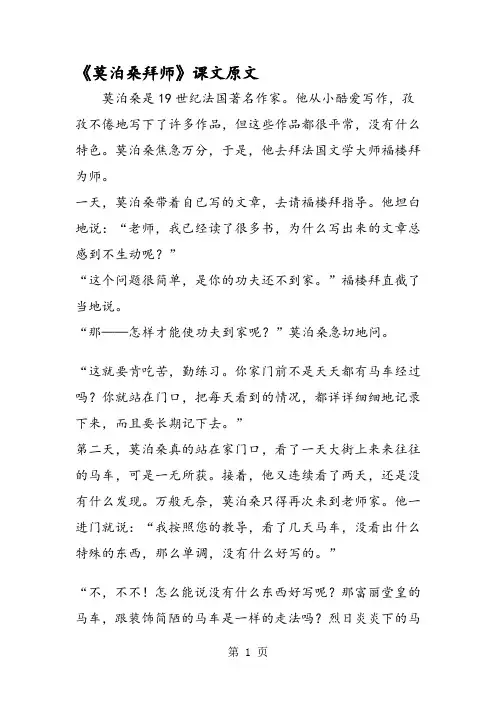 《莫泊桑拜师》课文原文

莫泊桑是19世纪法国著名作家。他从小酷爱写作，孜孜不倦地写下了许多作品，但这些作品都很平常，没有什么特色。莫泊桑焦急万分，于是，他去拜法国文学大师福楼拜为师。

一天，莫泊桑带着自己写的文章，去请福楼拜指导。他坦白地说：“老师，我已经读了很多书，为什么写出来的文章总感到不生动呢？”

“这个问题很简单，是你的功夫还不到家。”福楼拜直截了当地说。

“那——怎样才能使功夫到家呢？”莫泊桑急切地问。

“这就要肯吃苦，勤练习。你家门前不是天天都有马车经过吗？你就站在门口，把每天看到的情况，都详详细细地记录下来，而且要长期记下去。”

第二天，莫泊桑真的站在家门口，看了一天大街上来来往往的马车，可是一无所获。接着，他又连续看了两天，还是没有什么发现。万般无奈，莫泊桑只得再次来到老师家。他一进门就说：“我按照您的教导，看了几天马车，没看出什么特殊的东西，那么单调，没有什么好写的。”

“不，不不！怎么能说没有什么东西好写呢？那富丽堂皇的马车，跟装饰简陋的马车是一样的走法吗？烈日炎炎下的马

第 1 页